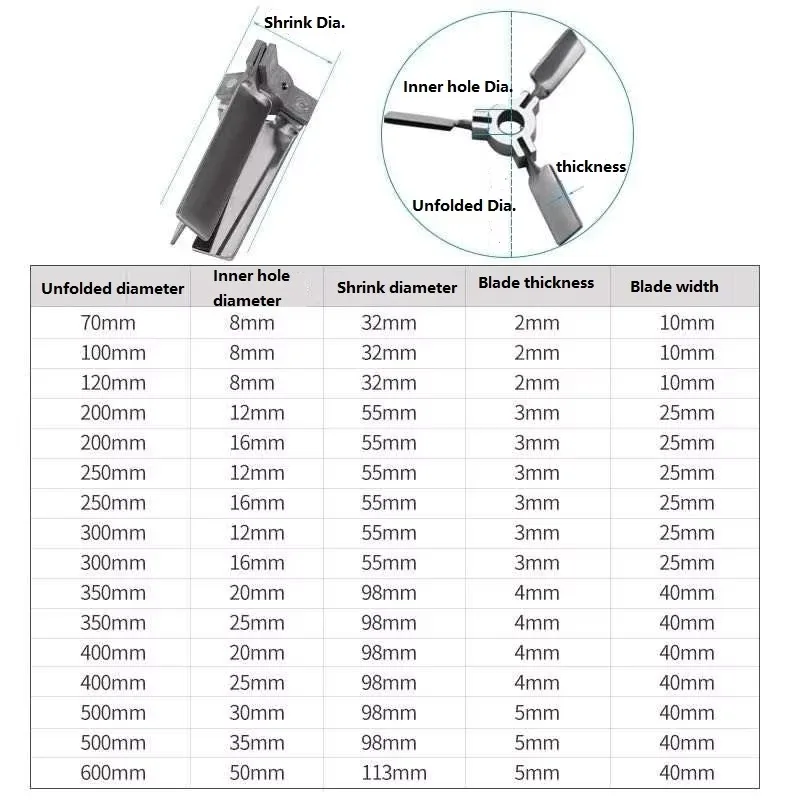 Shrink Dia.

Inner hole Dia.

thickness

Unfolded Dia.

| Unfolded diameter | Inner hole diameter | Shrink diameter | Blade thickness | Blade width |
|---|---|---|---|---|
| 70mm | 8mm | 32mm | 2mm | 10mm |
| 100mm | 8mm | 32mm | 2mm | 10mm |
| 120mm | 8mm | 32mm | 2mm | 10mm |
| 200mm | 12mm | 55mm | 3mm | 25mm |
| 200mm | 16mm | 55mm | 3mm | 25mm |
| 250mm | 12mm | 55mm | 3mm | 25mm |
| 250mm | 16mm | 55mm | 3mm | 25mm |
| 300mm | 12mm | 55mm | 3mm | 25mm |
| 300mm | 16mm | 55mm | 3mm | 25mm |
| 350mm | 20mm | 98mm | 4mm | 40mm |
| 350mm | 25mm | 98mm | 4mm | 40mm |
| 400mm | 20mm | 98mm | 4mm | 40mm |
| 400mm | 25mm | 98mm | 4mm | 40mm |
| 500mm | 30mm | 98mm | 5mm | 40mm |
| 500mm | 35mm | 98mm | 5mm | 40mm |
| 600mm | 50mm | 113mm | 5mm | 40mm |